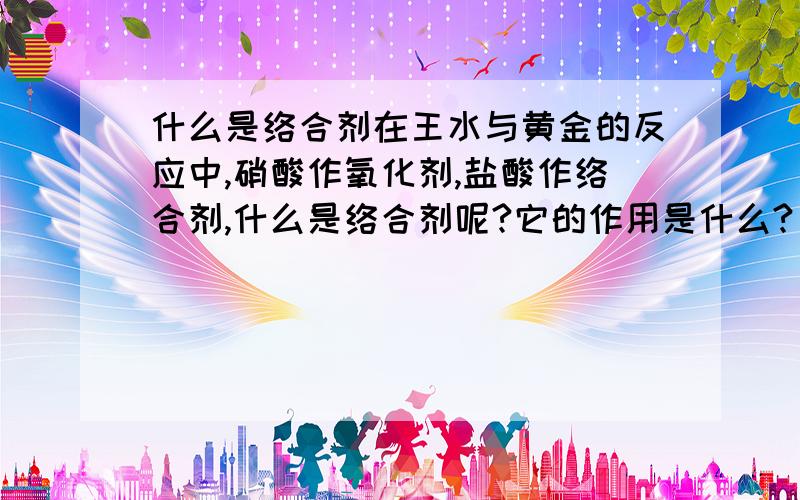 什么是络合剂在王水与黄金的反应中,硝酸作氧化剂,盐酸作络合剂,什么是络合剂呢?它的作用是什么?